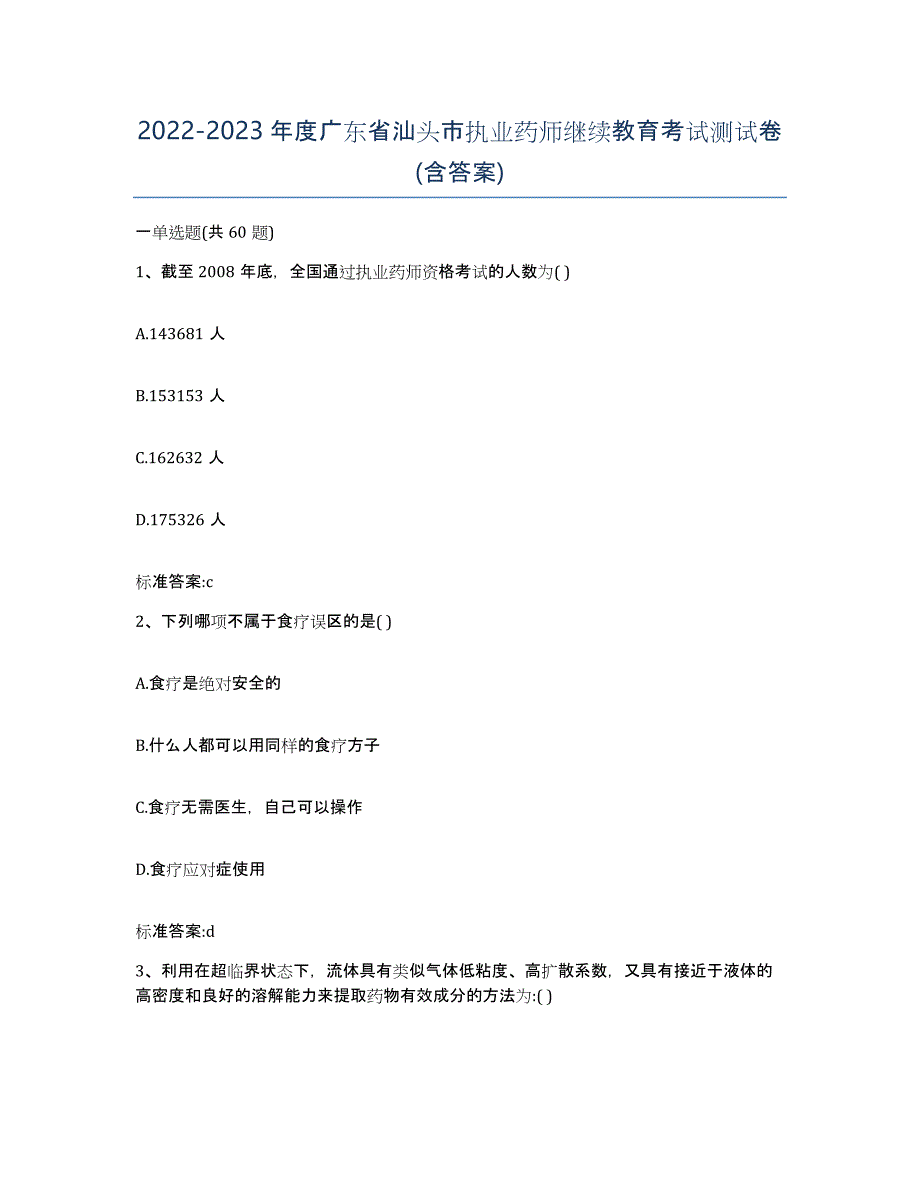 2022-2023年度广东省汕头市执业药师继续教育考试测试卷(含答案)

一单选题(共 60 题)

1、截至 2008 年底，全国通过执业药师资格考试的人数为( )

A.143681 人

B.153153 人

C.162632 人

D.175326 人

标准答案:c

2、下列哪项不属于食疗误区的是( )

A.食疗是绝对安全的

B.什么人都可以用同样的食疗方子

C.食疗无需医生，自己可以操作

D.食疗应对症使用

标准答案:d

3、利用在超临界状态下，流体具有类似气体低粘度、高扩散系数，又具有接近于液体的高密度和良好的溶解能力来提取药物有效成分的方法为:( )